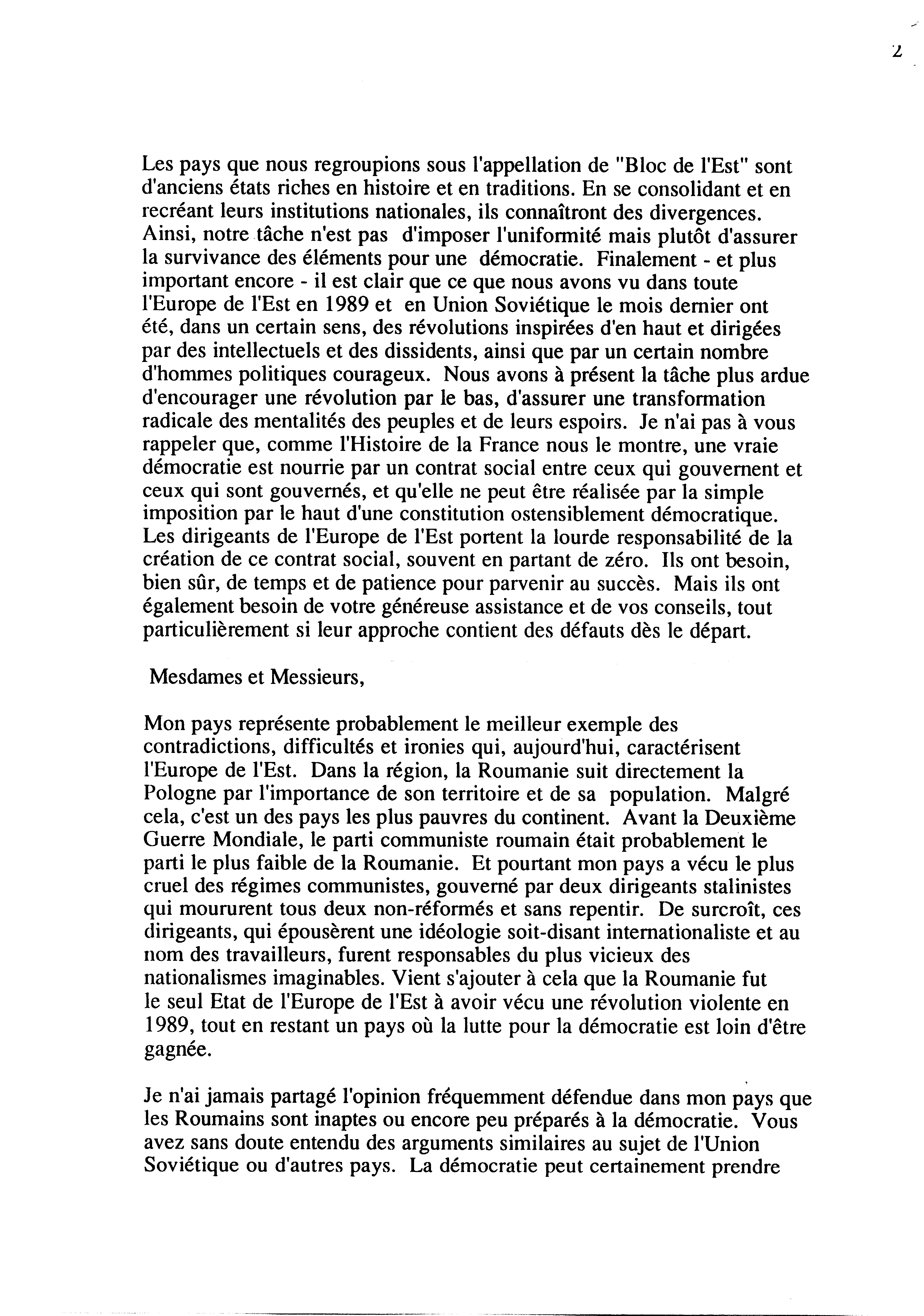 2

Les pays que nous regroupions sous l'appellation de "Bloc de l'Est" sont d'anciens états riches en histoire et en traditions. En se consolidant et en recréant leurs institutions nationales, ils connaîtront des divergences. Ainsi, notre tâche n'est pas d'imposer l'uniformité mais plutôt d'assurer la survivance des éléments pour une démocratie. Finalement - et plus important encore - il est clair que ce que nous avons vu dans toute l'Europe de l'Est en 1989 et en Union Soviétique le mois dernier ont été, dans un certain sens, des révolutions inspirées d'en haut et dirigées par des intellectuels et des dissidents, ainsi que par un certain nombre d'hommes politiques courageux. Nous avons à présent la tâche plus ardue d'encourager une révolution par le bas, d'assurer une transformation radicale des mentalités des peuples et de leurs espoirs. Je n'ai pas à vous rappeler que, comme l'Histoire de la France nous le montre, une vraie démocratie est nourrie par un contrat social entre ceux qui gouvernent et ceux qui sont gouvernés, et qu'elle ne peut être réalisée par la simple imposition par le haut d'une constitution ostensiblement démocratique. Les dirigeants de l'Europe de l'Est portent la lourde responsabilité de la création de ce contrat social, souvent en partant de zéro. Ils ont besoin, bien sûr, de temps et de patience pour parvenir au succès. Mais ils ont également besoin de votre généreuse assistance et de vos conseils, tout particulièrement si leur approche contient des défauts dès le départ.

Mesdames et Messieurs,

Mon pays représente probablement le meilleur exemple des contradictions, difficultés et ironies qui, aujourd'hui, caractérisent l'Europe de l'Est. Dans la région, la Roumanie suit directement la Pologne par l'importance de son territoire et de sa population. Malgré cela, c'est un des pays les plus pauvres du continent. Avant la Deuxième Guerre Mondiale, le parti communiste roumain était probablement le parti le plus faible de la Roumanie. Et pourtant mon pays a vécu le plus cruel des régimes communistes, gouverné par deux dirigeants stalinistes qui moururent tous deux non-réformés et sans repentir. De surcroît, ces dirigeants, qui épousèrent une idéologie soit-disant internationaliste et au nom des travailleurs, furent responsables du plus vicieux des nationalismes imaginables. Vient s'ajouter à cela que la Roumanie fut le seul Etat de l'Europe de l'Est à avoir vécu une révolution violente en 1989, tout en restant un pays où la lutte pour la démocratie est loin d'être gagnée.

Je n'ai jamais partagé l'opinion fréquemment défendue dans mon pays que les Roumains sont inaptes ou encore peu préparés à la démocratie. Vous avez sans doute entendu des arguments similaires au sujet de l'Union Soviétique ou d'autres pays. La démocratie peut certainement prendre